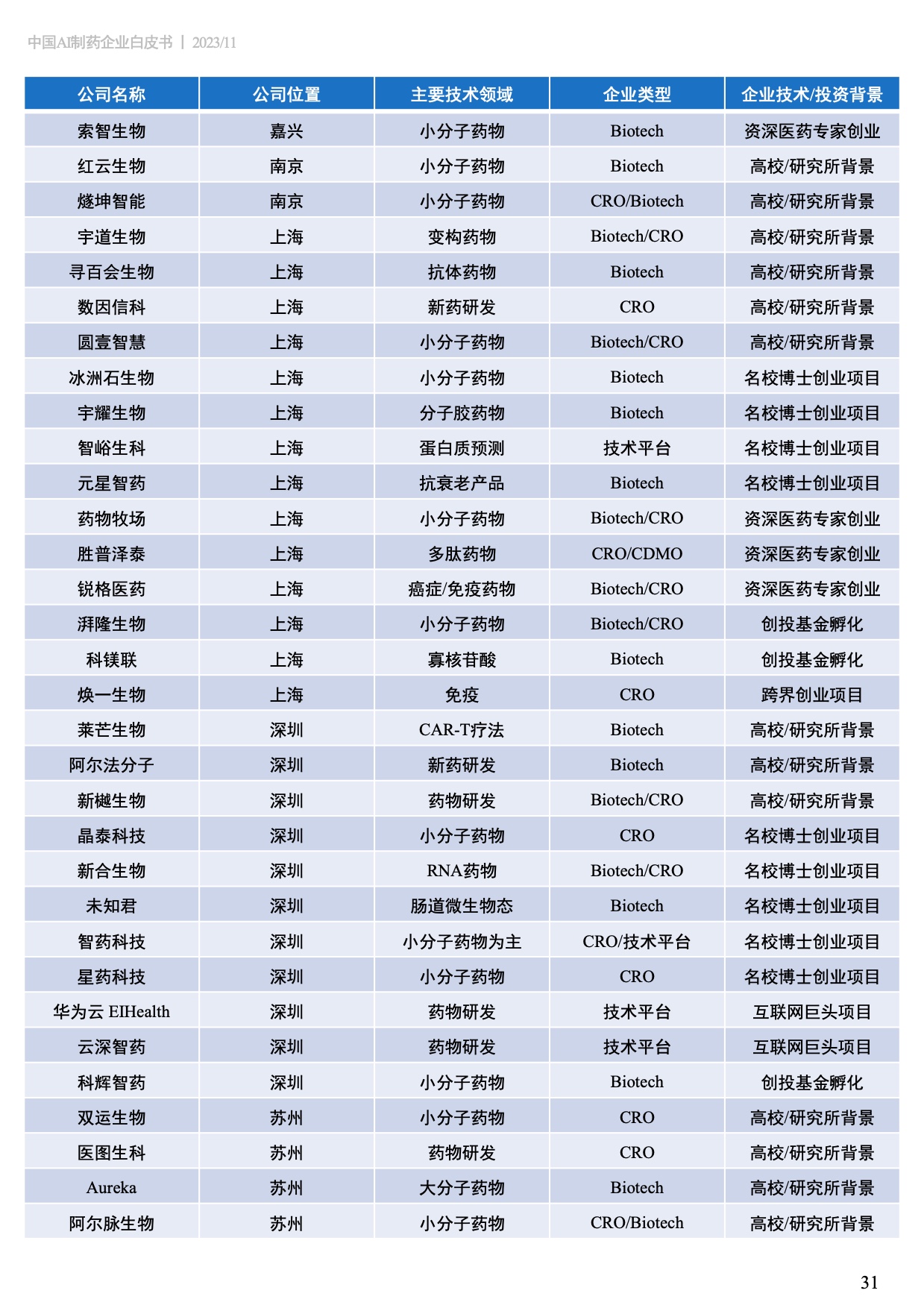 中国AI制药企业白皮书 | 2023/11

| 公司名称 | 公司位置 | 主要技术领域 | 企业类型 | 企业技术/投资背景 |
|---|---|---|---|---|
| 索智生物 | 嘉兴 | 小分子药物 | Biotech | 资深医药专家创业 |
| 红云生物 | 南京 | 小分子药物 | Biotech | 高校/研究所背景 |
| 燧坤智能 | 南京 | 小分子药物 | CRO/Biotech | 高校/研究所背景 |
| 宇道生物 | 上海 | 变构药物 | Biotech/CRO | 高校/研究所背景 |
| 寻百会生物 | 上海 | 抗体药物 | Biotech | 高校/研究所背景 |
| 数因信科 | 上海 | 新药研发 | CRO | 高校/研究所背景 |
| 圆壹智慧 | 上海 | 小分子药物 | Biotech/CRO | 高校/研究所背景 |
| 冰洲石生物 | 上海 | 小分子药物 | Biotech | 名校博士创业项目 |
| 宇耀生物 | 上海 | 分子胶药物 | Biotech | 名校博士创业项目 |
| 智峪生科 | 上海 | 蛋白质预测 | 技术平台 | 名校博士创业项目 |
| 元星智药 | 上海 | 抗衰老产品 | Biotech | 名校博士创业项目 |
| 药物牧场 | 上海 | 小分子药物 | Biotech/CRO | 资深医药专家创业 |
| 胜普泽泰 | 上海 | 多肽药物 | CRO/CDMO | 资深医药专家创业 |
| 锐格医药 | 上海 | 癌症/免疫药物 | Biotech/CRO | 资深医药专家创业 |
| 湃隆生物 | 上海 | 小分子药物 | Biotech/CRO | 创投基金孵化 |
| 科镁联 | 上海 | 寡核苷酸 | Biotech | 创投基金孵化 |
| 焕一生物 | 上海 | 免疫 | CRO | 跨界创业项目 |
| 莱芒生物 | 深圳 | CAR-T疗法 | Biotech | 高校/研究所背景 |
| 阿尔法分子 | 深圳 | 新药研发 | Biotech | 高校/研究所背景 |
| 新樾生物 | 深圳 | 药物研发 | Biotech/CRO | 高校/研究所背景 |
| 晶泰科技 | 深圳 | 小分子药物 | CRO | 名校博士创业项目 |
| 新合生物 | 深圳 | RNA药物 | Biotech/CRO | 名校博士创业项目 |
| 未知君 | 深圳 | 肠道微生物态 | Biotech | 名校博士创业项目 |
| 智药科技 | 深圳 | 小分子药物为主 | CRO/技术平台 | 名校博士创业项目 |
| 星药科技 | 深圳 | 小分子药物 | CRO | 名校博士创业项目 |
| 华为云 EIHealth | 深圳 | 药物研发 | 技术平台 | 互联网巨头项目 |
| 云深智药 | 深圳 | 药物研发 | 技术平台 | 互联网巨头项目 |
| 科辉智药 | 深圳 | 小分子药物 | Biotech | 创投基金孵化 |
| 双运生物 | 苏州 | 小分子药物 | CRO | 高校/研究所背景 |
| 医图生科 | 苏州 | 药物研发 | CRO | 高校/研究所背景 |
| Aureka | 苏州 | 大分子药物 | Biotech | 高校/研究所背景 |
| 阿尔脉生物 | 苏州 | 小分子药物 | CRO/Biotech | 高校/研究所背景 |

31